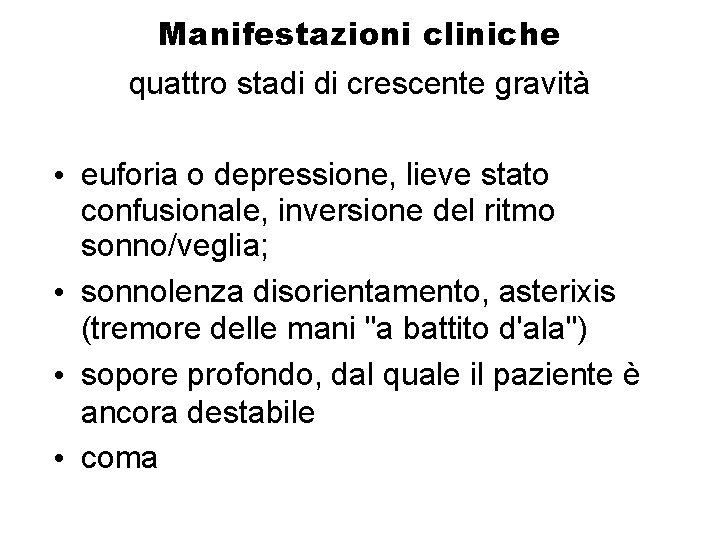 Manifestazioni cliniche

quattro stadi di crescente gravità

• euforia o depressione, lieve stato confusionale, inversione del ritmo sonno/veglia;
• sonnolenza disorientamento, asterixis (tremore delle mani "a battito d'ala")
• sopore profondo, dal quale il paziente è ancora destabile
• coma